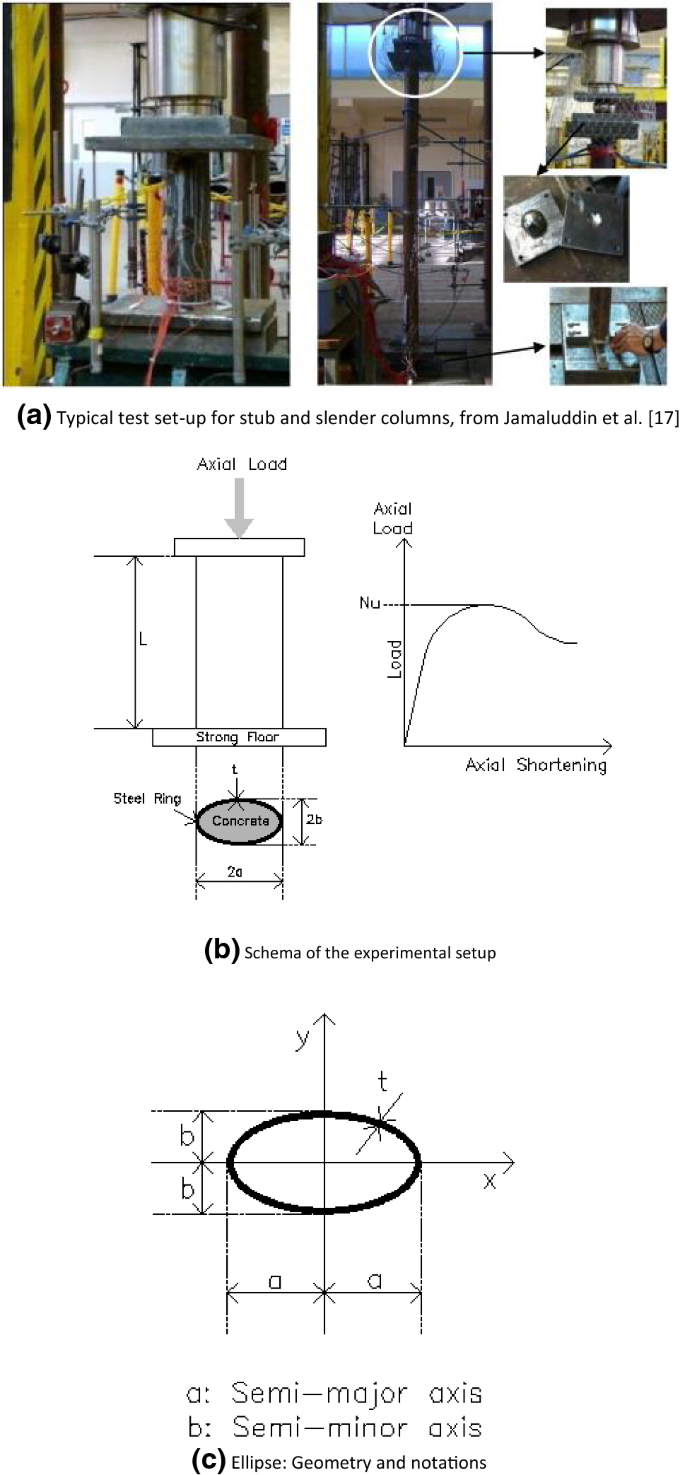 (a) Typical test set-up for stub and slender columns, from Jamaluddin et al. [17]

Axial Load

L

Strong Floor

t

Steel Ring

Concrete

2b

2a

Axial Load

Nu

Load

Axial Shortening

(b) Schema of the experimental setup

y

t

b

b

x

a

a

a: Semi-major axis
b: Semi-minor axis

(c) Ellipse: Geometry and notations